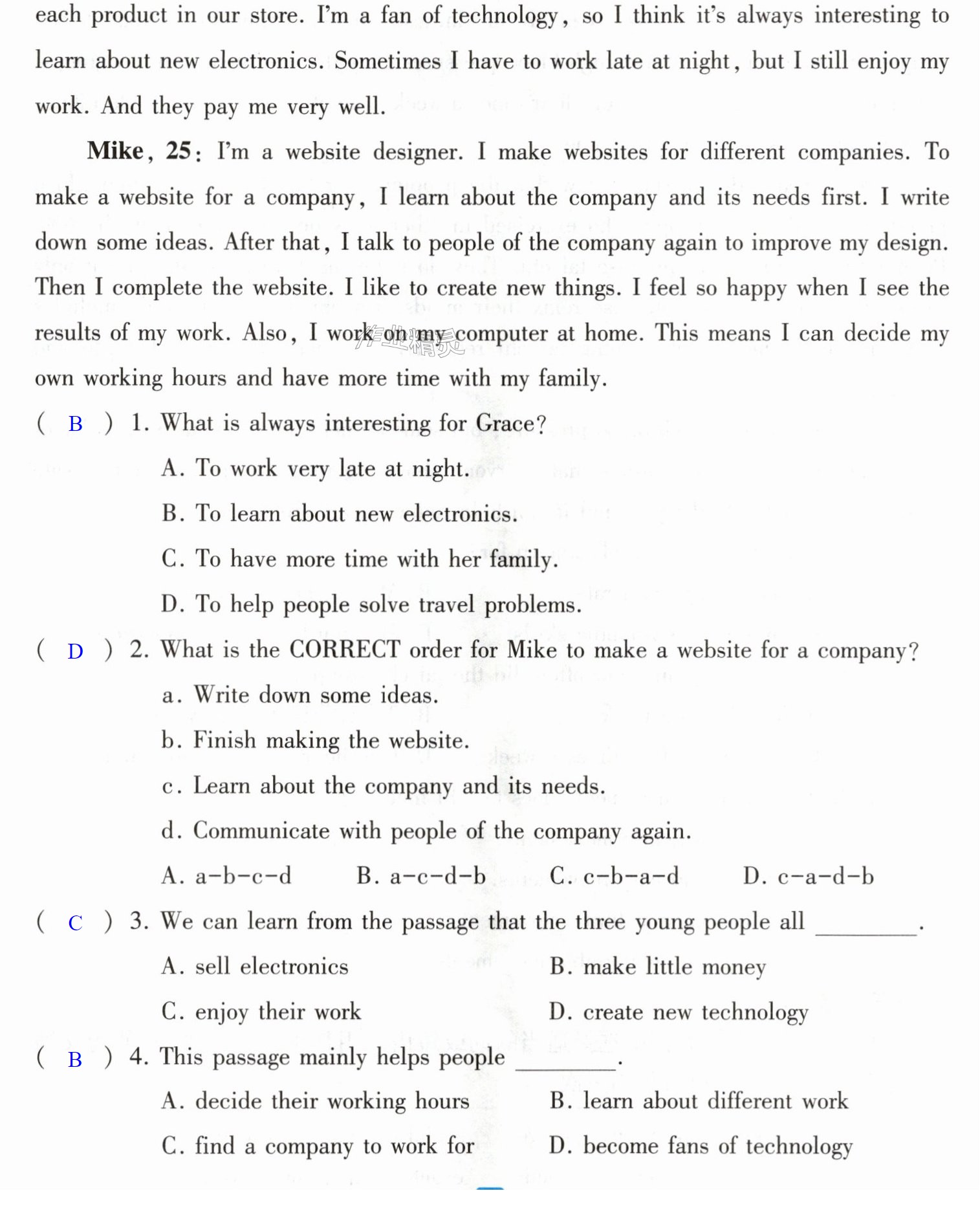 each product in our store. I'm a fan of technology, so I think it's always interesting to learn about new electronics. Sometimes I have to work late at night, but I still enjoy my work. And they pay me very well.

Mike, 25: I'm a website designer. I make websites for different companies. To make a website for a company, I learn about the company and its needs first. I write down some ideas. After that, I talk to people of the company again to improve my design. Then I complete the website. I like to create new things. I feel so happy when I see the results of my work. Also, I work on my computer at home. This means I can decide my own working hours and have more time with my family.

( B ) 1. What is always interesting for Grace?

A. To work very late at night.

B. To learn about new electronics.

C. To have more time with her family.

D. To help people solve travel problems.

( D ) 2. What is the CORRECT order for Mike to make a website for a company?

a. Write down some ideas.

b. Finish making the website.

c. Learn about the company and its needs.

d. Communicate with people of the company again.

A. a-b-c-d B. a-c-d-b C. c-b-a-d D. c-a-d-b

( C ) 3. We can learn from the passage that the three young people all ____.

A. sell electronics B. make little money

C. enjoy their work D. create new technology

( B ) 4. This passage mainly helps people ____.

A. decide their working hours B. learn about different work

C. find a company to work for D. become fans of technology

作业精灵